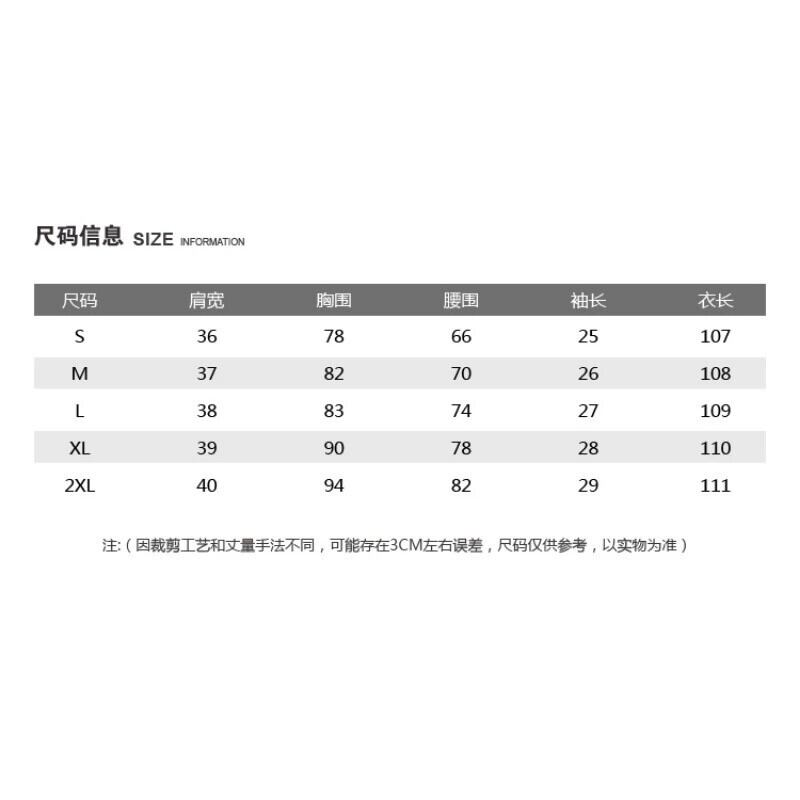 尺码信息 SIZE INFORMATION

| 尺码 | 肩宽 | 胸围 | 腰围 | 袖长 | 衣长 |
|---|---|---|---|---|---|
| S | 36 | 78 | 66 | 25 | 107 |
| M | 37 | 82 | 70 | 26 | 108 |
| L | 38 | 83 | 74 | 27 | 109 |
| XL | 39 | 90 | 78 | 28 | 110 |
| 2XL | 40 | 94 | 82 | 29 | 111 |

注:（因裁剪工艺和丈量手法不同，可能存在3CM左右误差，尺码仅供参考，以实物为准）